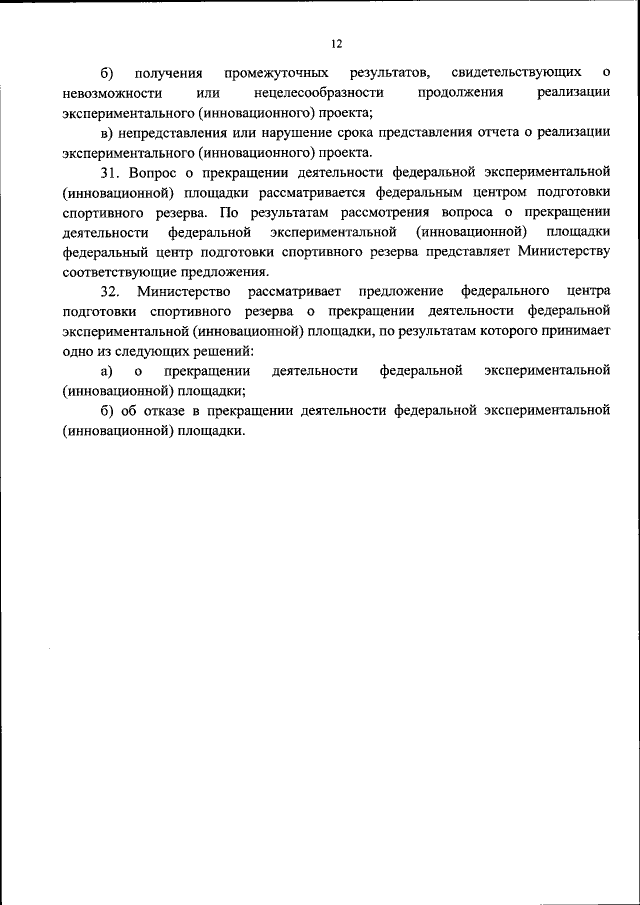 12

б) получения промежуточных результатов, свидетельствующих о невозможности или нецелесообразности продолжения реализации экспериментального (инновационного) проекта;

в) непредставления или нарушение срока представления отчета о реализации экспериментального (инновационного) проекта.

31. Вопрос о прекращении деятельности федеральной экспериментальной (инновационной) площадки рассматривается федеральным центром подготовки спортивного резерва. По результатам рассмотрения вопроса о прекращении деятельности федеральной экспериментальной (инновационной) площадки федеральный центр подготовки спортивного резерва представляет Министерству соответствующие предложения.

32. Министерство рассматривает предложение федерального центра подготовки спортивного резерва о прекращении деятельности федеральной экспериментальной (инновационной) площадки, по результатам которого принимает одно из следующих решений:

а) о прекращении деятельности федеральной экспериментальной (инновационной) площадки;

б) об отказе в прекращении деятельности федеральной экспериментальной (инновационной) площадки.